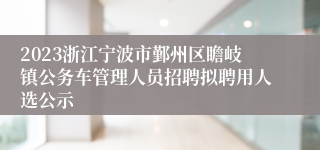 2023浙江宁波市鄞州区瞻岐镇公务车管理人员招聘拟聘用人选公示